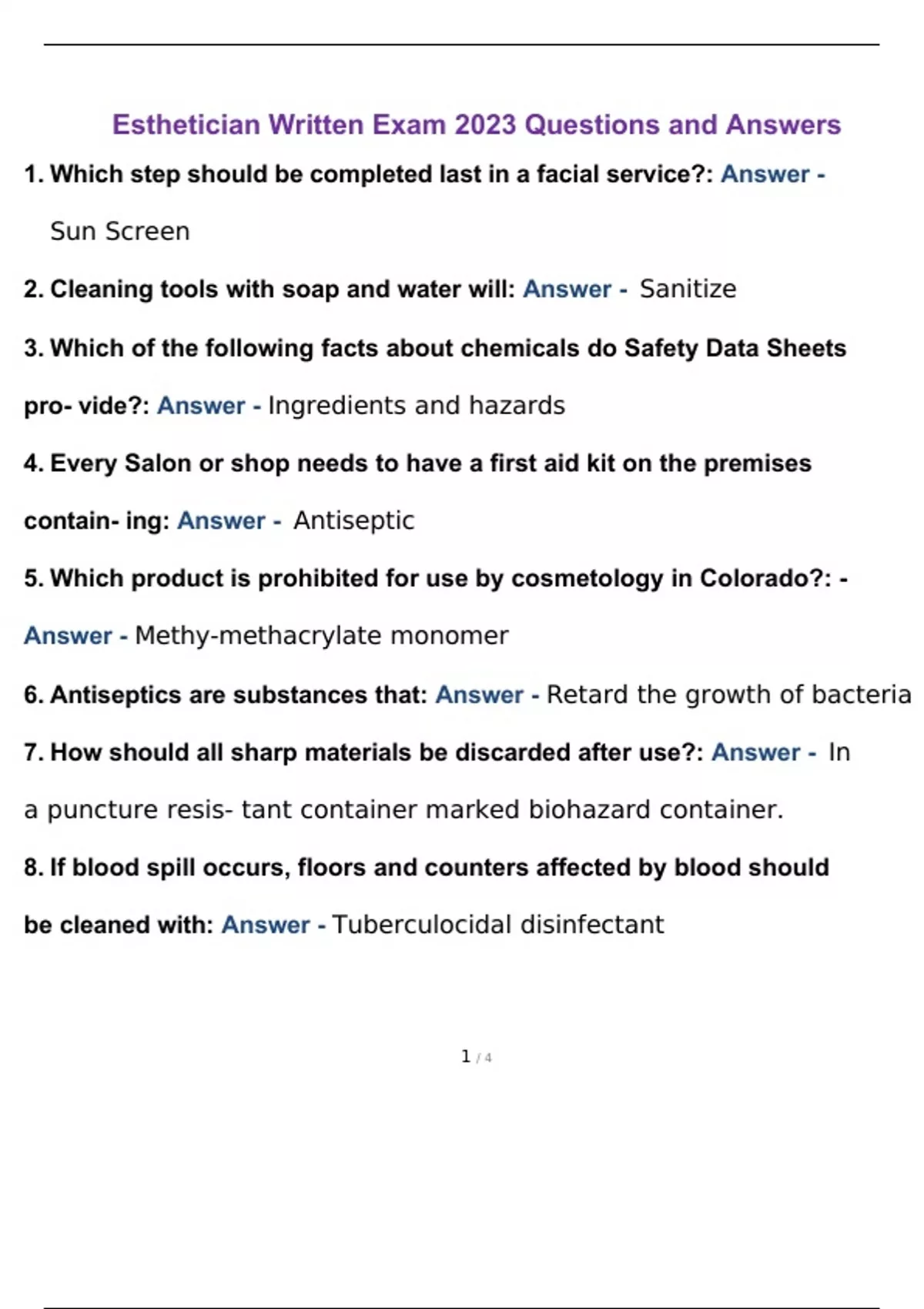 Esthetician Written Exam 2023 Questions and Answers

1. Which step should be completed last in a facial service?: Answer - Sun Screen

2. Cleaning tools with soap and water will: Answer - Sanitize

3. Which of the following facts about chemicals do Safety Data Sheets pro- vide?: Answer - Ingredients and hazards

4. Every Salon or shop needs to have a first aid kit on the premises contain- ing: Answer - Antiseptic

5. Which product is prohibited for use by cosmetology in Colorado?: - Answer - Methy-methacrylate monomer

6. Antiseptics are substances that: Answer - Retard the growth of bacteria

7. How should all sharp materials be discarded after use?: Answer - In a puncture resis- tant container marked biohazard container.

8. If blood spill occurs, floors and counters affected by blood should be cleaned with: Answer - Tuberculocidal disinfectant

1 / 4